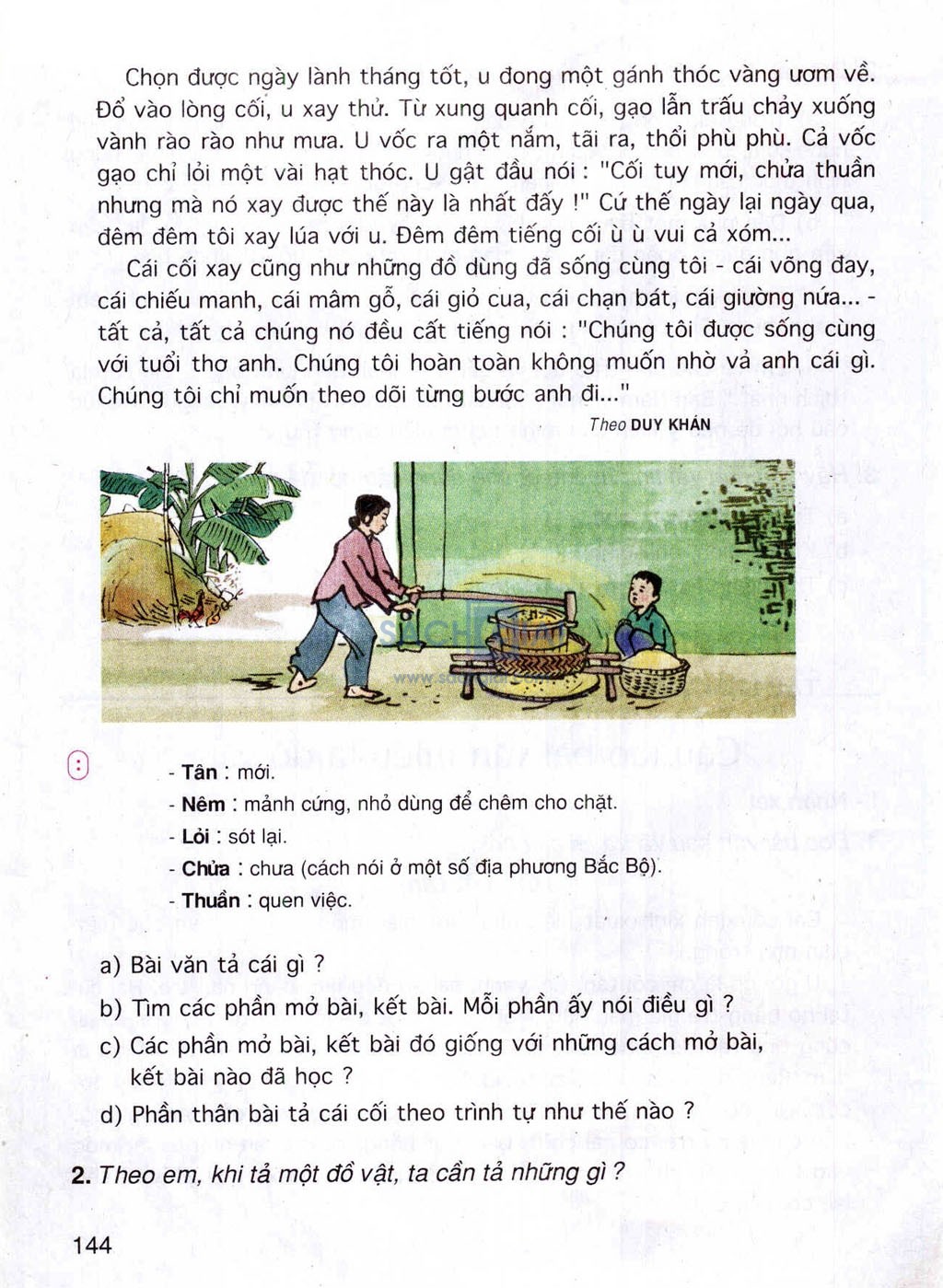 Chọn được ngày lành tháng tốt, u đong một gánh thóc vàng ươm về. Đổ vào lòng cối, u xay thử. Từ xung quanh cối, gạo lẫn trấu chảy xuống vành rào rào như mưa. U vốc ra một nắm, tãi ra, thổi phù phù. Cả vốc gạo chỉ lỏi một vài hạt thóc. U gật đầu nói : "Cối tuy mới, chửa thuần nhưng mà nó xay được thế này là nhất đấy !" Cứ thế ngày lại ngày qua, đêm đêm tôi xay lúa với u. Đêm đêm tiếng cối ù ù vui cả xóm...

Cái cối xay cũng như những đồ dùng đã sống cùng tôi - cái võng đay, cái chiếu manh, cái mâm gỗ, cái giỏ cua, cái chạn bát, cái giường nứa... - tất cả, tất cả chúng nó đều cất tiếng nói : "Chúng tôi được sống cùng với tuổi thơ anh. Chúng tôi hoàn toàn không muốn nhờ vả anh cái gì. Chúng tôi chỉ muốn theo dõi từng bước anh đi..."

Theo DUY KHÁN

- Tân : mới.
- Nêm : mảnh cứng, nhỏ dùng để chêm cho chặt.
- Lỏi : sót lại.
- Chửa : chưa (cách nói ở một số địa phương Bắc Bộ).
- Thuần : quen việc.

a) Bài văn tả cái gì ?
b) Tìm các phần mở bài, kết bài. Mỗi phần ấy nói điều gì ?
c) Các phần mở bài, kết bài đó giống với những cách mở bài, kết bài nào đã học ?
d) Phần thân bài tả cái cối theo trình tự như thế nào ?

2. Theo em, khi tả một đồ vật, ta cần tả những gì ?

144